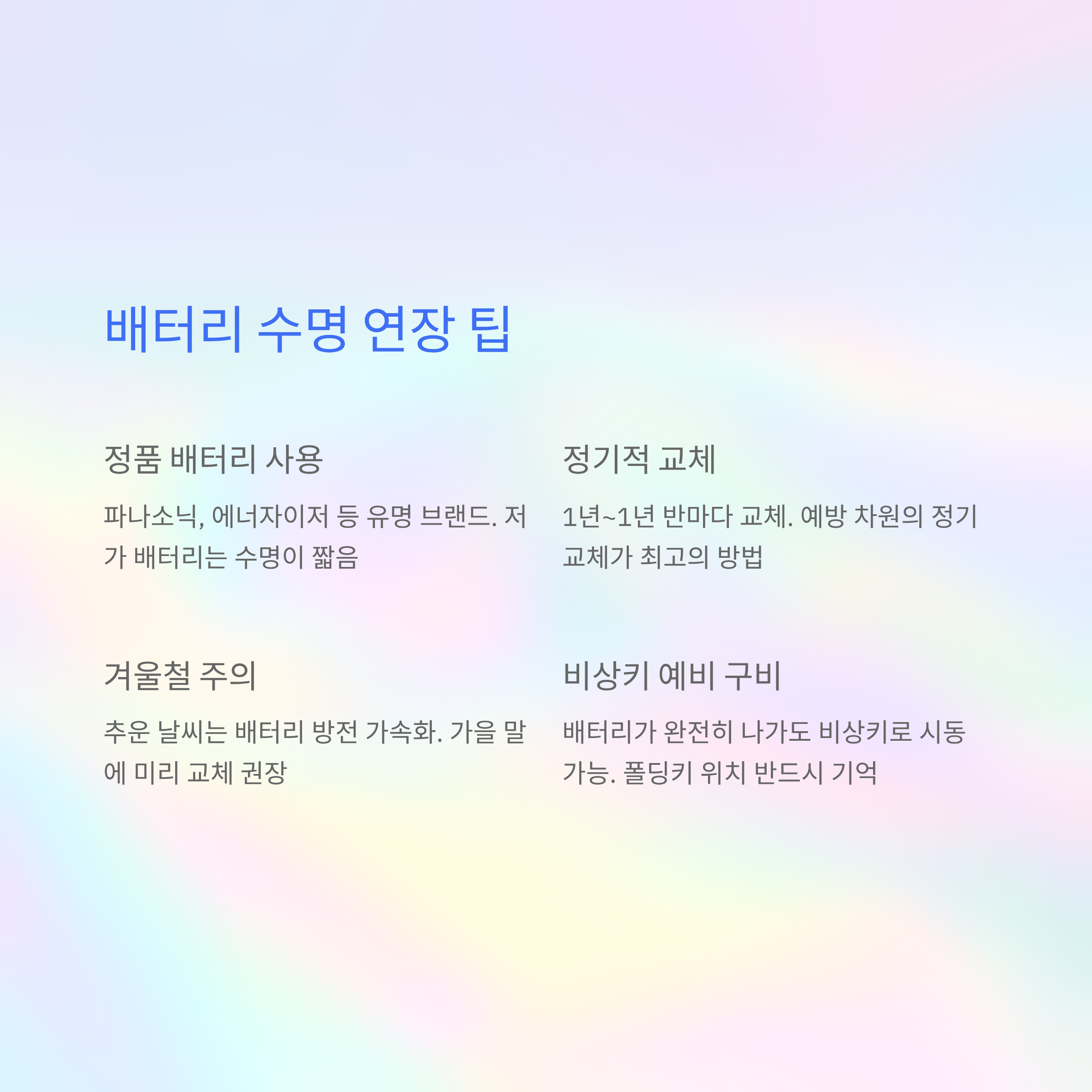 배터리 수명 연장 팁

정품 배터리 사용

파나소닉, 에너자이저 등 유명 브랜드. 저가 배터리는 수명이 짧음

정기적 교체

1년~1년 반마다 교체. 예방 차원의 정기 교체가 최고의 방법

겨울철 주의

추운 날씨는 배터리 방전 가속화. 가을 말에 미리 교체 권장

비상키 예비 구비

배터리가 완전히 나가도 비상키로 시동 가능. 폴딩키 위치 반드시 기억